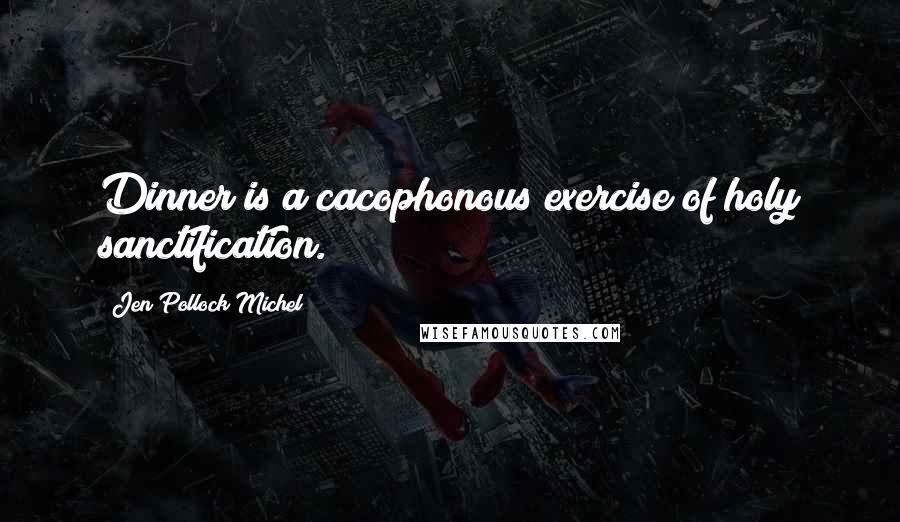 Dinner is a cacophonous exercise of holy sanctification.

Jen Pollock Michel

WISEFAMOUSQUOTES.COM